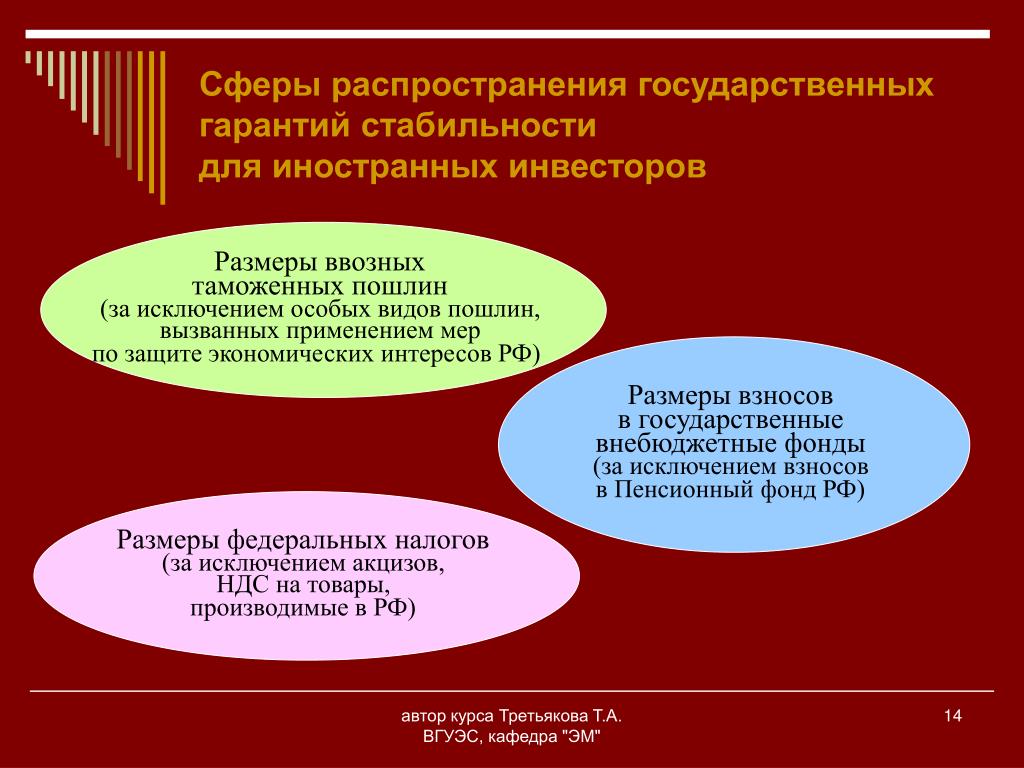 Сферы распространения государственных гарантий стабильности для иностранных инвесторов

Размеры ввозных таможенных пошлин (за исключением особых видов пошлин, вызванных применением мер по защите экономических интересов РФ)

Размеры взносов в государственные внебюджетные фонды (за исключением взносов в Пенсионный фонд РФ)

Размеры федеральных налогов (за исключением акцизов, НДС на товары, производимые в РФ)

автор курса Третьякова Т.А.
ВГУЭС, кафедра "ЭМ"

14